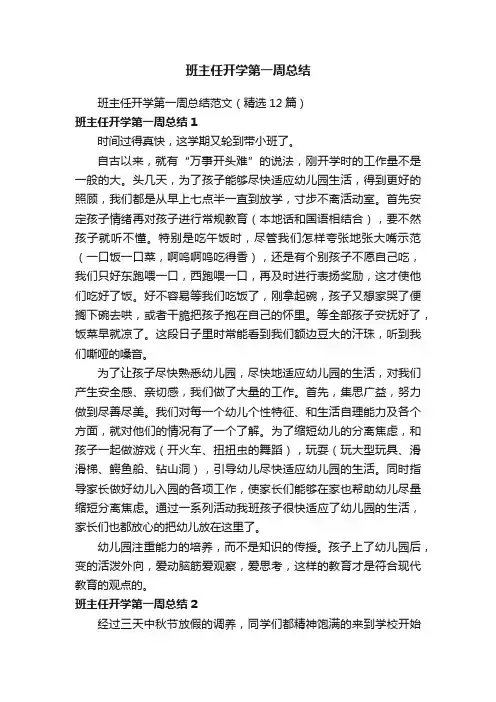 班主任开学第一周总结

班主任开学第一周总结范文（精选12篇）

班主任开学第一周总结1

时间过得真快，这学期又轮到带小班了。

自古以来，就有“万事开头难”的说法，刚开学时的工作量不是一般的大。头几天，为了孩子能够尽快适应幼儿园生活，得到更好的照顾，我们都是从早上七点半一直到放学，寸步不离活动室。首先安定孩子情绪再对孩子进行常规教育（本地话和国语相结合），要不然孩子就听不懂。特别是吃午饭时，尽管我们怎样夸张地张大嘴示范（一口饭一口菜，啊呜啊呜吃得香），还是有个别孩子不愿自己吃，我们只好东跑喂一口，西跑喂一口，再及时进行表扬奖励，这才使他们吃好了饭。好不容易等我们吃饭了，刚拿起碗，孩子又想家哭了便搁下碗去哄，或者干脆把孩子抱在自己的怀里。等全部孩子安抚好了，饭菜早就凉了。这段日子里时常能看到我们额边豆大的汗珠，听到我们嘶哑的嗓音。

为了让孩子尽快熟悉幼儿园，尽快地适应幼儿园的生活，对我们产生安全感、亲切感，我们做了大量的工作。首先，集思广益，努力做到尽善尽美。我们对每一个幼儿个性特征、和生活自理能力及各个方面，就对他们的情况有了一个了解。为了缩短幼儿的分离焦虑，和孩子一起做游戏（开火车、扭扭虫的舞蹈），玩耍（玩大型玩具、滑滑梯、鳄鱼船、钻山洞），引导幼儿尽快适应幼儿园的生活。同时指导家长做好幼儿入园的各项工作，使家长们能够在家也帮助幼儿尽量缩短分离焦虑。通过一系列活动我班孩子很快适应了幼儿园的生活，家长们也都放心的把幼儿放在这里了。

幼儿园注重能力的培养，而不是知识的传授。孩子上了幼儿园后，变的活泼外向，爱动脑筋爱观察，爱思考，这样的教育才是符合现代教育的观点的。

班主任开学第一周总结2

经过三天中秋节放假的调养，同学们都精神饱满的来到学校开始